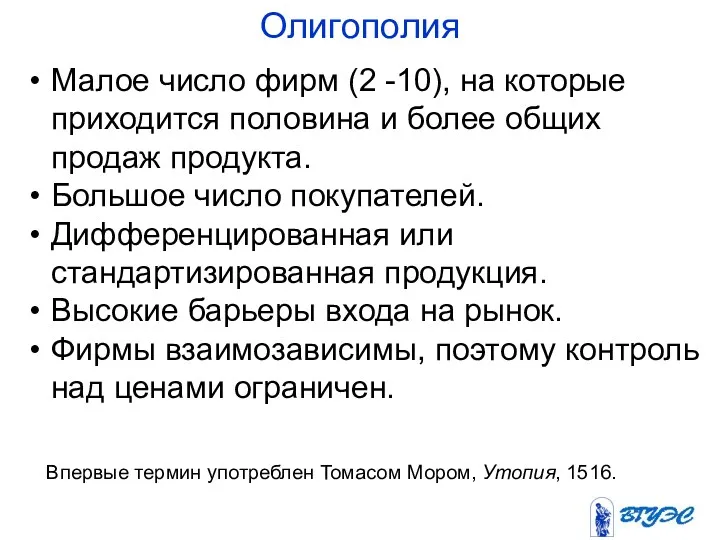 Олигополия

• Малое число фирм (2 -10), на которые приходится половина и более общих продаж продукта.
• Большое число покупателей.
• Дифференцированная или стандартизированная продукция.
• Высокие барьеры входа на рынок.
• Фирмы взаимозависимы, поэтому контроль над ценами ограничен.

Впервые термин употреблен Томасом Мором, Утопия, 1516.

ВГУЭС